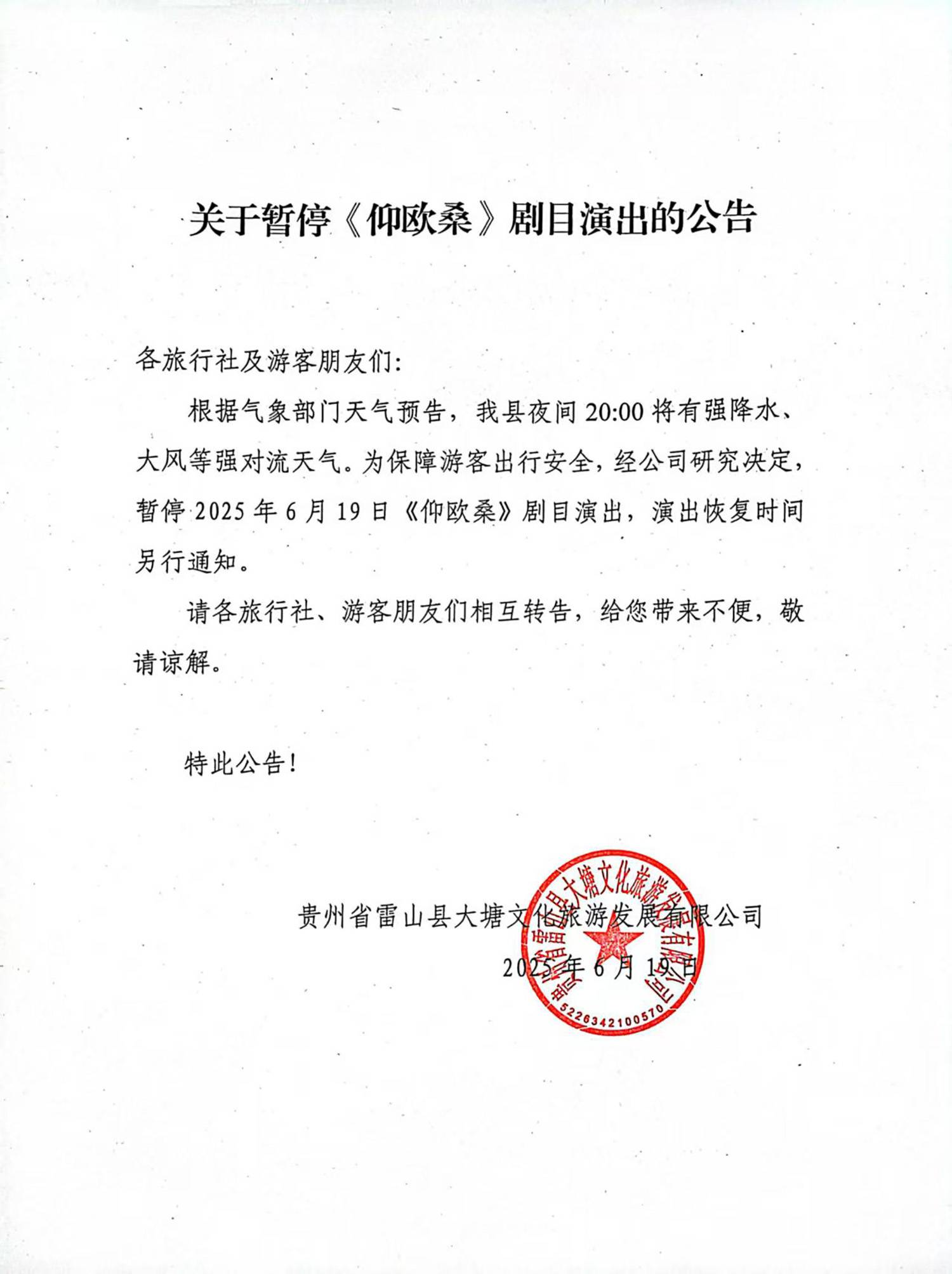 关于暂停《仰欧桑》剧目演出的公告

各旅行社及游客朋友们：

根据气象部门天气预告，我县夜间 20:00 将有强降水、大风等强对流天气。为保障游客出行安全，经公司研究决定，暂停 2025 年 6 月 19 日《仰欧桑》剧目演出，演出恢复时间另行通知。

请各旅行社、游客朋友们相互转告，给您带来不便，敬请谅解。

特此公告！

贵州省雷山县大塘文化旅游发展有限公司

2025 年 6 月 19 日

贵州省雷山县大塘文化旅游发展有限公司

5226342100570